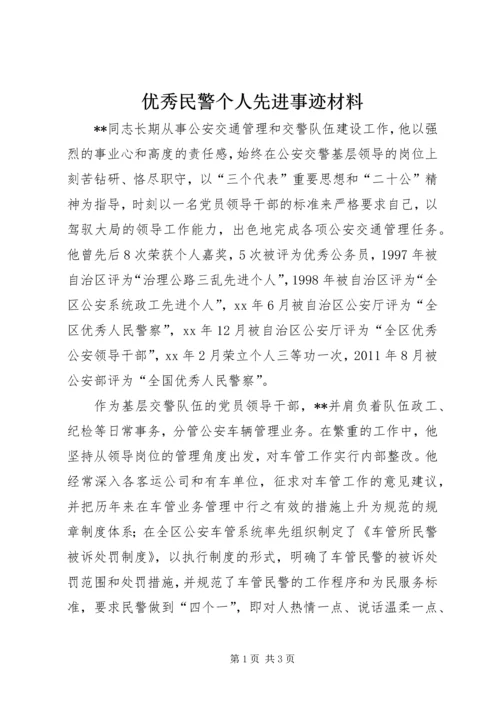 优秀民警个人先进事迹材料

**同志长期从事公安交通管理和交警队伍建设工作，他以强烈的事业心和高度的责任感，始终在公安交警基层领导的岗位上刻苦钻研、恪尽职守，以“三个代表”重要思想和“二十公”精神为指导，时刻以一名党员领导干部的标准来严格要求自己，以驾驭大局的领导工作能力，出色地完成各项公安交通管理任务。他曾先后8次荣获个人嘉奖，5次被评为优秀公务员，1997年被自治区评为“治理公路三乱先进个人”，1998年被自治区评为“全区公安系统政工先进个人”，xx年6月被自治区公安厅评为“全区优秀人民警察”，xx年12月被自治区公安厅评为“全区优秀公安领导干部”，xx年2月荣立个人三等功一次，2011年8月被公安部评为“全国优秀人民警察”。

作为基层交警队伍的党员领导干部，**并肩负着队伍政工、纪检等日常事务，分管公安车辆管理业务。在繁重的工作中，他坚持从领导岗位的管理角度出发，对车管工作实行内部整改。他经常深入各客运公司和有车单位，征求对车管工作的意见建议，并把历年来在车管业务管理中行之有效的措施上升为规范的规章制度体系；在全区公安车管系统率先组织制定了《车管所民警被诉处罚制度》，以执行制度的形式，明确了车管民警的被诉处罚范围和处罚措施，并规范了车管民警的工作程序和为民服务标准，要求民警做到“四个一”，即对人热情一点、说话温柔一点、

第1页 共3页